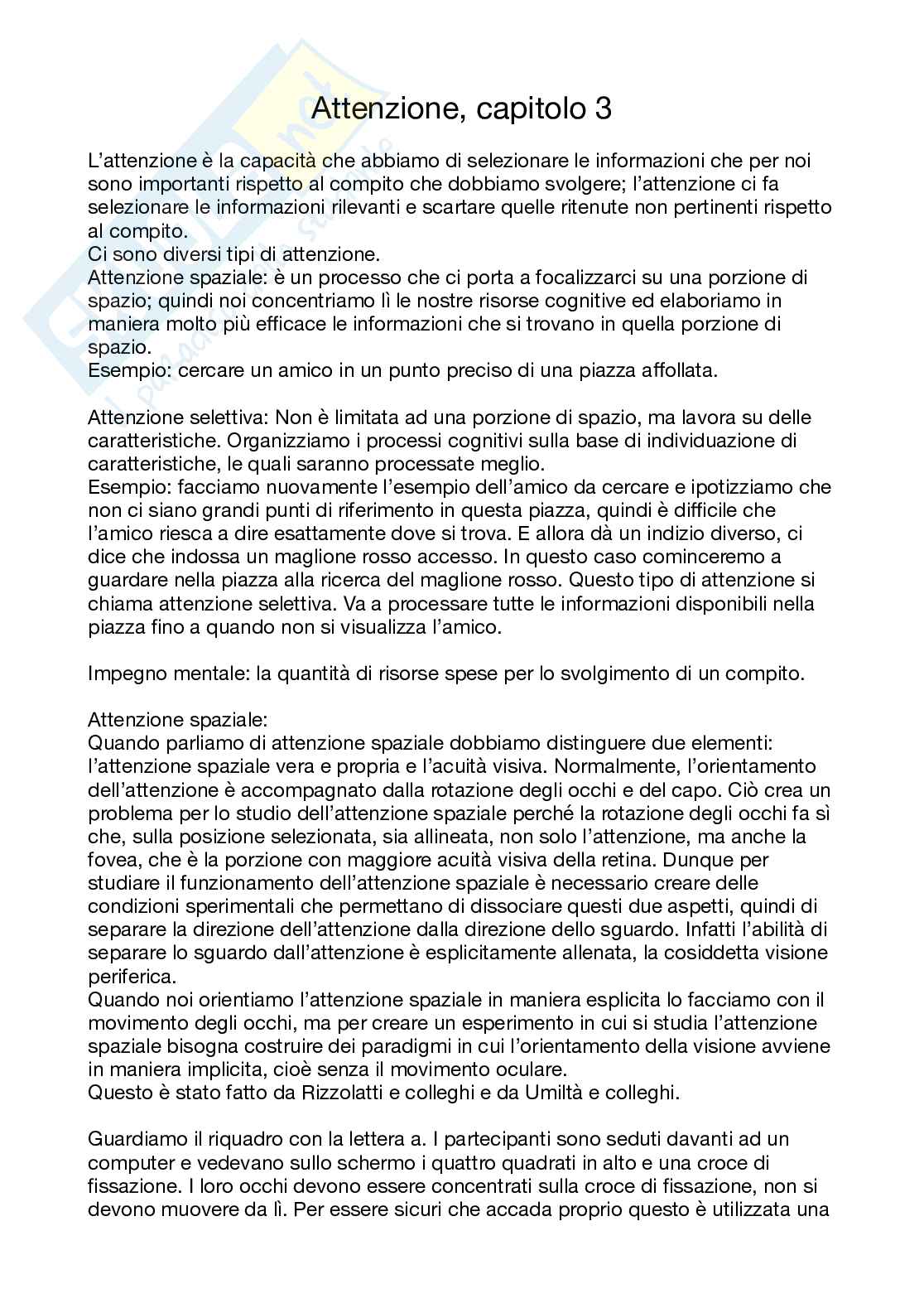 Attenzione, capitolo 3

L'attenzione è la capacità che abbiamo di selezionare le informazioni che per noi sono importanti rispetto al compito che dobbiamo svolgere; l'attenzione ci fa selezionare le informazioni rilevanti e scartare quelle ritenute non pertinenti rispetto al compito.
Ci sono diversi tipi di attenzione.
Attenzione spaziale: è un processo che ci porta a focalizzarci su una porzione di spazio; quindi noi concentriamo lì le nostre risorse cognitive ed elaboriamo in maniera molto più efficace le informazioni che si trovano in quella porzione di spazio.
Esempio: cercare un amico in un punto preciso di una piazza affollata.

Attenzione selettiva: Non è limitata ad una porzione di spazio, ma lavora su delle caratteristiche. Organizziamo i processi cognitivi sulla base di individuazione di caratteristiche, le quali saranno processate meglio.
Esempio: facciamo nuovamente l'esempio dell'amico da cercare e ipotizziamo che non ci siano grandi punti di riferimento in questa piazza, quindi è difficile che l'amico riesca a dire esattamente dove si trova. E allora dà un indizio diverso, ci dice che indossa un maglione rosso accesso. In questo caso cominceremo a guardare nella piazza alla ricerca del maglione rosso. Questo tipo di attenzione si chiama attenzione selettiva. Va a processare tutte le informazioni disponibili nella piazza fino a quando non si visualizza l'amico.

Impegno mentale: la quantità di risorse spese per lo svolgimento di un compito.

Attenzione spaziale:
Quando parliamo di attenzione spaziale dobbiamo distinguere due elementi: l'attenzione spaziale vera e propria e l'acuità visiva. Normalmente, l'orientamento dell'attenzione è accompagnato dalla rotazione degli occhi e del capo. Ciò crea un problema per lo studio dell'attenzione spaziale perché la rotazione degli occhi fa sì che, sulla posizione selezionata, sia allineata, non solo l'attenzione, ma anche la fovea, che è la porzione con maggiore acuità visiva della retina. Dunque per studiare il funzionamento dell'attenzione spaziale è necessario creare delle condizioni sperimentali che permettano di dissociare questi due aspetti, quindi di separare la direzione dell'attenzione dalla direzione dello sguardo. Infatti l'abilità di separare lo sguardo dall'attenzione è esplicitamente allenata, la cosiddetta visione periferica.
Quando noi orientiamo l'attenzione spaziale in maniera esplicita lo facciamo con il movimento degli occhi, ma per creare un esperimento in cui si studia l'attenzione spaziale bisogna costruire dei paradigmi in cui l'orientamento della visione avviene in maniera implicita, cioè senza il movimento oculare.
Questo è stato fatto da Rizzolatti e colleghi e da Umiltà e colleghi.

Guardiamo il riquadro con la lettera a. I partecipanti sono seduti davanti ad un computer e vedevano sullo schermo i quattro quadrati in alto e una croce di fissazione. I loro occhi devono essere concentrati sulla croce di fissazione, non si devono muovere da lì. Per essere sicuri che accada proprio questo è utilizzata una